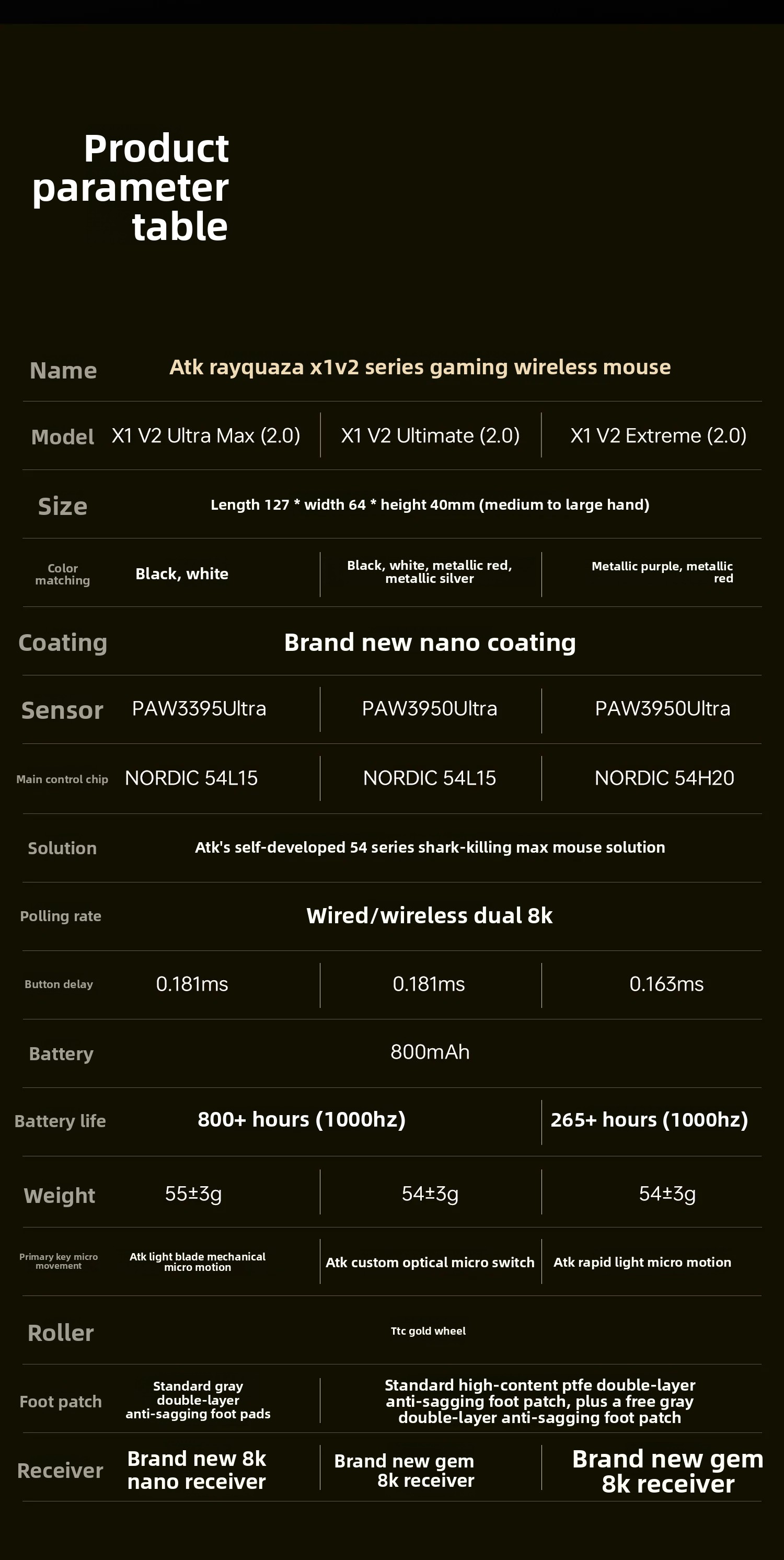 Product parameter table

| Name | Atk rayquaza x1v2 series gaming wireless mouse | | |
|---|---|---|---|
| Model | X1 V2 Ultra Max (2.0) | X1 V2 Ultimate (2.0) | X1 V2 Extreme (2.0) |
| Size | Length 127 * width 64 * height 40mm (medium to large hand) | | |
| Color matching | Black, white | Black, white, metallic red, metallic silver | Metallic purple, metallic red |
| Coating | Brand new nano coating | | |
| Sensor | PAW3395Ultra | PAW3950Ultra | PAW3950Ultra |
| Main control chip | NORDIC 54L15 | NORDIC 54L15 | NORDIC 54H20 |
| Solution | Atk's self-developed 54 series shark-killing max mouse solution | | |
| Polling rate | Wired/wireless dual 8k | | |
| Button delay | 0.181ms | 0.181ms | 0.163ms |
| Battery | 800mAh | | |
| Battery life | 800+ hours (1000hz) | | 265+ hours (1000hz) |
| Weight | 55±3g | 54±3g | 54±3g |
| Primary key micro movement | Atk light blade mechanical micro motion | Atk custom optical micro switch | Atk rapid light micro motion |
| Roller | Ttc gold wheel | | |
| Foot patch | Standard gray double-layer anti-sagging foot pads | Standard high-content ptfe double-layer anti-sagging foot patch, plus a free gray double-layer anti-sagging foot patch | |
| Receiver | Brand new 8k nano receiver | Brand new gem 8k receiver | Brand new gem 8k receiver |